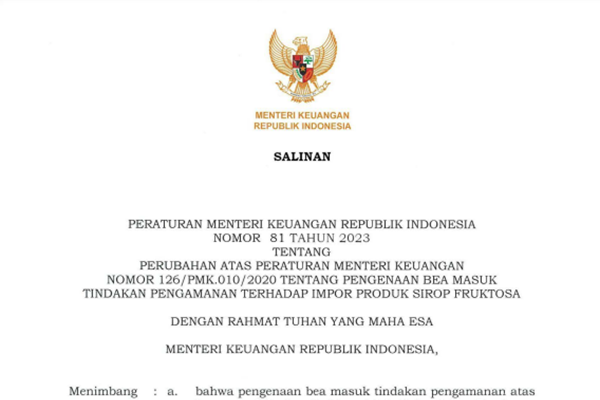 MENTERI KEUANGAN
REPUBLIK INDONESIA

SALINAN

PERATURAN MENTERI KEUANGAN REPUBLIK INDONESIA
NOMOR 81 TAHUN 2023
TENTANG
PERUBAHAN ATAS PERATURAN MENTERI KEUANGAN
NOMOR 126/PMK.010/2020 TENTANG PENGENAAN BEA MASUK
TINDAKAN PENGAMANAN TERHADAP IMPOR PRODUK SIROP FRUKTOSA

DENGAN RAHMAT TUHAN YANG MAHA ESA

MENTERI KEUANGAN REPUBLIK INDONESIA,

Menimbang : a. bahwa pengenaan bea masuk tindakan pengamanan atas